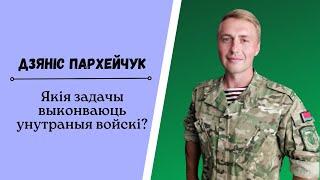 ДЗЯНІС ПАРХЕЙЧУК

Якія задачы выконваюць унутраныя войскі?